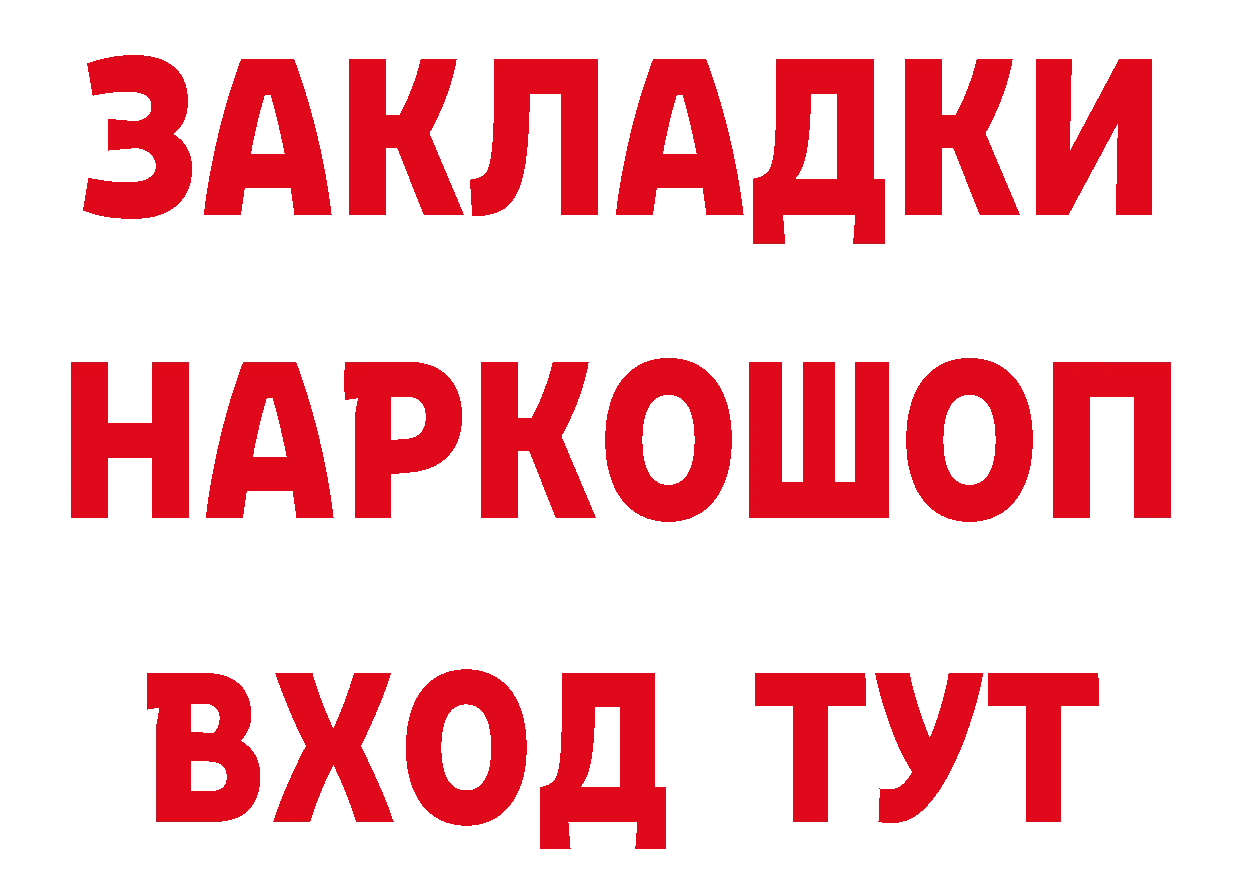 ЗАКЛАДКИ НАРКОШОП ВХОД ТУТ